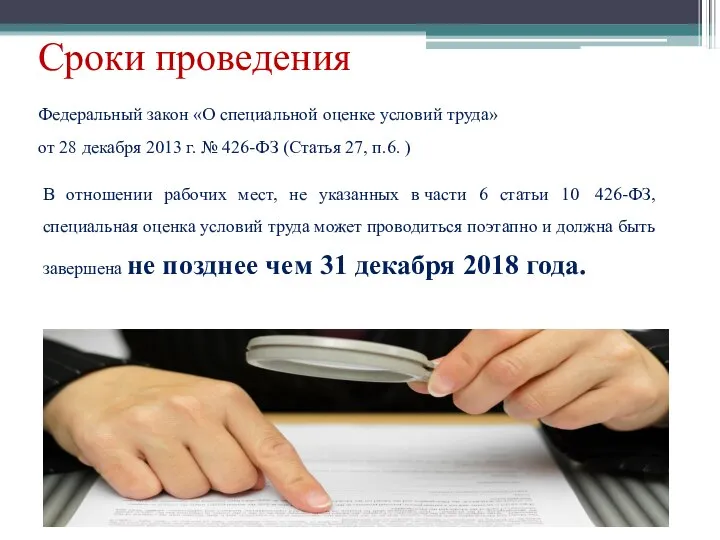 Сроки проведения

Федеральный закон «О специальной оценке условий труда» от 28 декабря 2013 г. № 426-ФЗ (Статья 27, п.6. )

В отношении рабочих мест, не указанных в части 6 статьи 10 426-ФЗ, специальная оценка условий труда может проводиться поэтапно и должна быть завершена не позднее чем 31 декабря 2018 года.